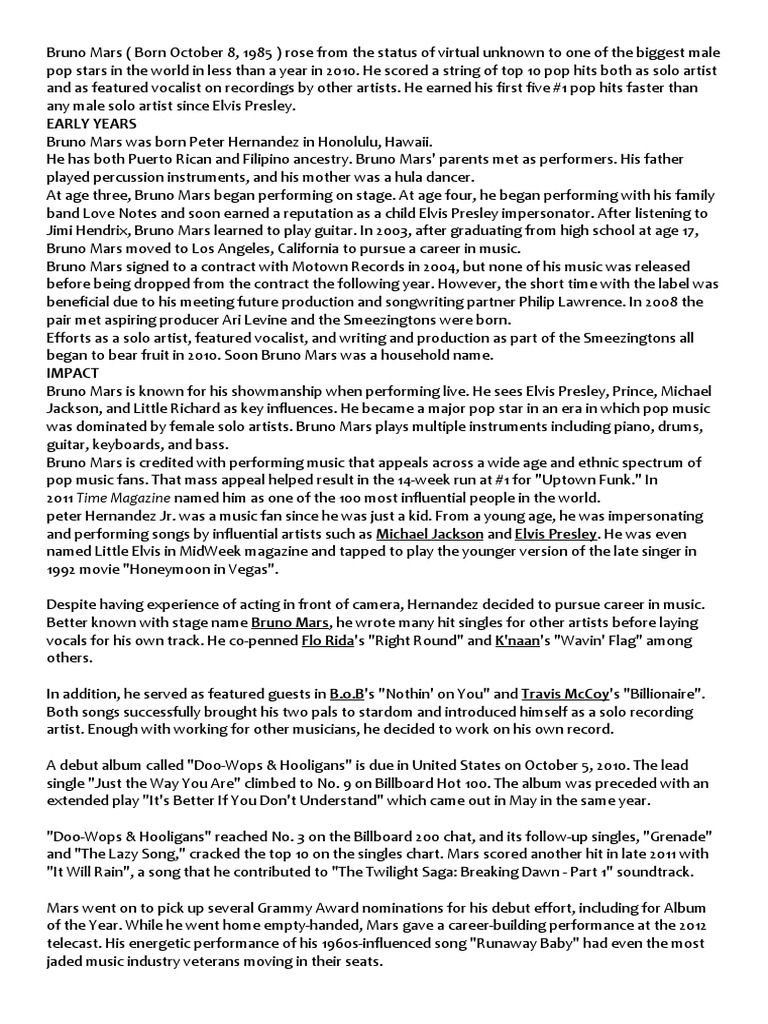 Bruno Mars ( Born October 8, 1985 ) rose from the status of virtual unknown to one of the biggest male pop stars in the world in less than a year in 2010. He scored a string of top 10 pop hits both as solo artist and as featured vocalist on recordings by other artists. He earned his first five #1 pop hits faster than any male solo artist since Elvis Presley.
EARLY YEARS
Bruno Mars was born Peter Hernandez in Honolulu, Hawaii.
He has both Puerto Rican and Filipino ancestry. Bruno Mars' parents met as performers. His father played percussion instruments, and his mother was a hula dancer.
At age three, Bruno Mars began performing on stage. At age four, he began performing with his family band Love Notes and soon earned a reputation as a child Elvis Presley impersonator. After listening to Jimi Hendrix, Bruno Mars learned to play guitar. In 2003, after graduating from high school at age 17, Bruno Mars moved to Los Angeles, California to pursue a career in music.
Bruno Mars signed to a contract with Motown Records in 2004, but none of his music was released before being dropped from the contract the following year. However, the short time with the label was beneficial due to his meeting future production and songwriting partner Philip Lawrence. In 2008 the pair met aspiring producer Ari Levine and the Smeezingtons were born.
Efforts as a solo artist, featured vocalist, and writing and production as part of the Smeezingtons all began to bear fruit in 2010. Soon Bruno Mars was a household name.
IMPACT
Bruno Mars is known for his showmanship when performing live. He sees Elvis Presley, Prince, Michael Jackson, and Little Richard as key influences. He became a major pop star in an era in which pop music was dominated by female solo artists. Bruno Mars plays multiple instruments including piano, drums, guitar, keyboards, and bass.
Bruno Mars is credited with performing music that appeals across a wide age and ethnic spectrum of pop music fans. That mass appeal helped result in the 14-week run at #1 for "Uptown Funk." In 2011 Time Magazine named him as one of the 100 most influential people in the world.
peter Hernandez Jr. was a music fan since he was just a kid. From a young age, he was impersonating and performing songs by influential artists such as Michael Jackson and Elvis Presley. He was even named Little Elvis in MidWeek magazine and tapped to play the younger version of the late singer in 1992 movie "Honeymoon in Vegas".

Despite having experience of acting in front of camera, Hernandez decided to pursue career in music. Better known with stage name Bruno Mars, he wrote many hit singles for other artists before laying vocals for his own track. He co-penned Flo Rida's "Right Round" and K'naan's "Wavin' Flag" among others.

In addition, he served as featured guests in B.o.B's "Nothin' on You" and Travis McCoy's "Billionaire". Both songs successfully brought his two pals to stardom and introduced himself as a solo recording artist. Enough with working for other musicians, he decided to work on his own record.

A debut album called "Doo-Wops & Hooligans" is due in United States on October 5, 2010. The lead single "Just the Way You Are" climbed to No. 9 on Billboard Hot 100. The album was preceded with an extended play "It's Better If You Don't Understand" which came out in May in the same year.

"Doo-Wops & Hooligans" reached No. 3 on the Billboard 200 chat, and its follow-up singles, "Grenade" and "The Lazy Song," cracked the top 10 on the singles chart. Mars scored another hit in late 2011 with "It Will Rain", a song that he contributed to "The Twilight Saga: Breaking Dawn - Part 1" soundtrack.

Mars went on to pick up several Grammy Award nominations for his debut effort, including for Album of the Year. While he went home empty-handed, Mars gave a career-building performance at the 2012 telecast. His energetic performance of his 1960s-influenced song "Runaway Baby" had even the most jaded music industry veterans moving in their seats.